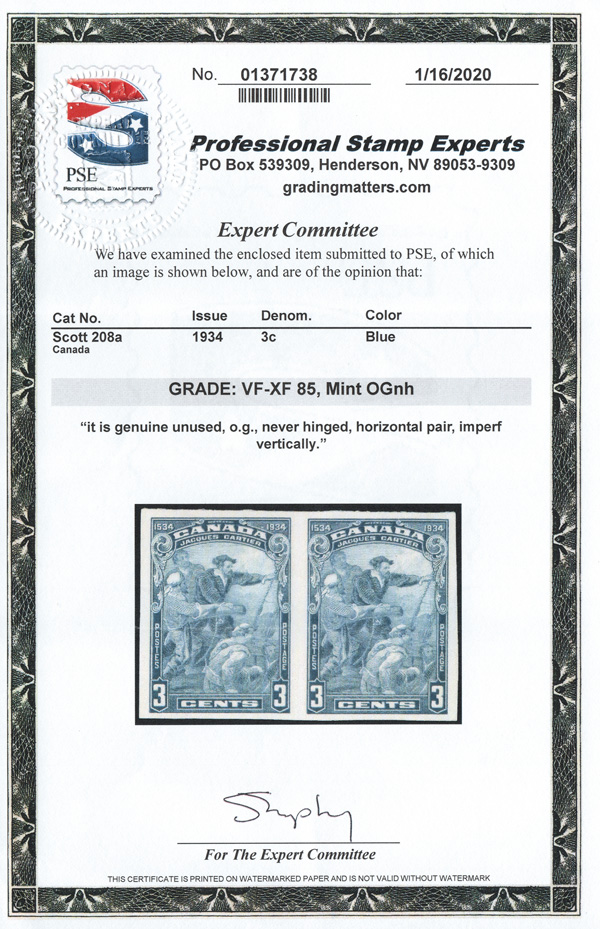 No. 01371738 1/16/2020

PSE
PROFESSIONAL STAMP EXPERTS

Professional Stamp Experts
PO Box 539309, Henderson, NV 89053-9309
gradingmatters.com

Expert Committee

We have examined the enclosed item submitted to PSE, of which an image is shown below, and are of the opinion that:

| Cat No. | Issue | Denom. | Color |
|---|---|---|---|
| Scott 208a Canada | 1934 | 3c | Blue |

GRADE: VF-XF 85, Mint OGnh

"it is genuine unused, o.g., never hinged, horizontal pair, imperf vertically."

1534 CANADA 1934
JACQUES CARTIER
POSTES POSTAGE
3 CENTS 3

1534 CANADA 1934
JACQUES CARTIER
POSTES POSTAGE
3 CENTS 3

For The Expert Committee

THIS CERTIFICATE IS PRINTED ON WATERMARKED PAPER AND IS NOT VALID WITHOUT WATERMARK